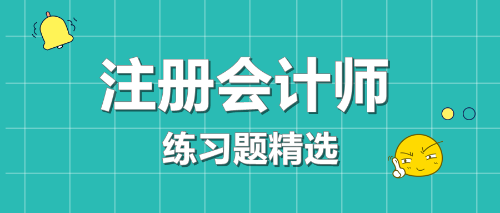 注册会计师

练习题精选